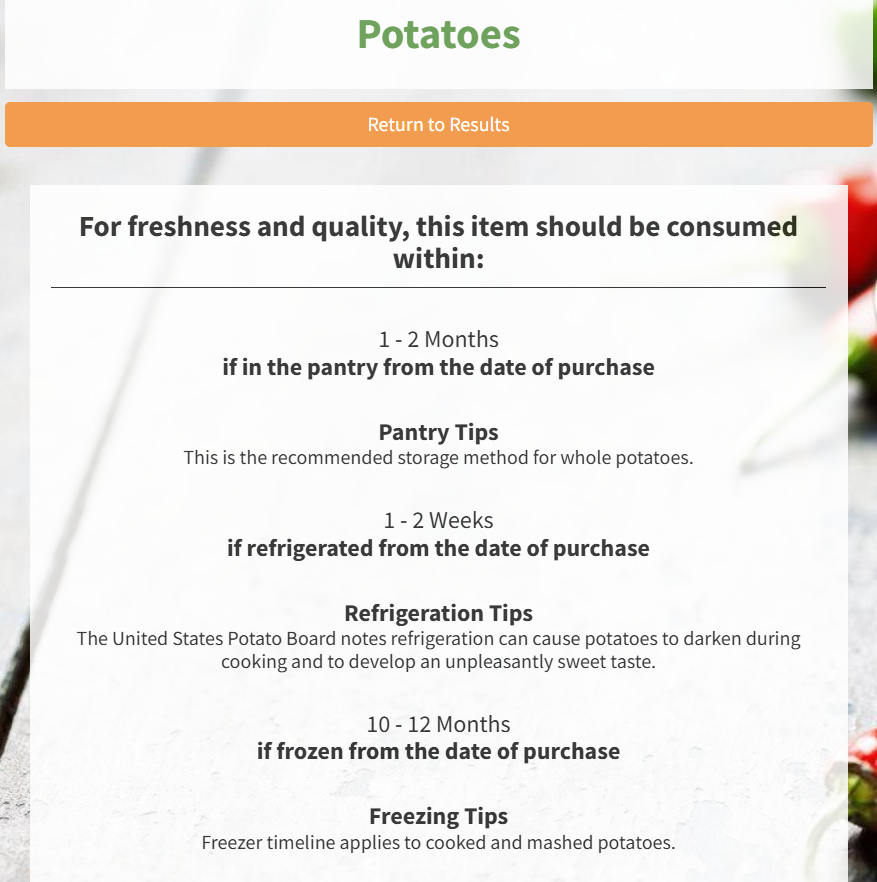 Potatoes

Return to Results

For freshness and quality, this item should be consumed within:

1 - 2 Months
if in the pantry from the date of purchase

Pantry Tips
This is the recommended storage method for whole potatoes.

1 - 2 Weeks
if refrigerated from the date of purchase

Refrigeration Tips
The United States Potato Board notes refrigeration can cause potatoes to darken during cooking and to develop an unpleasantly sweet taste.

10 - 12 Months
if frozen from the date of purchase

Freezing Tips
Freezer timeline applies to cooked and mashed potatoes.